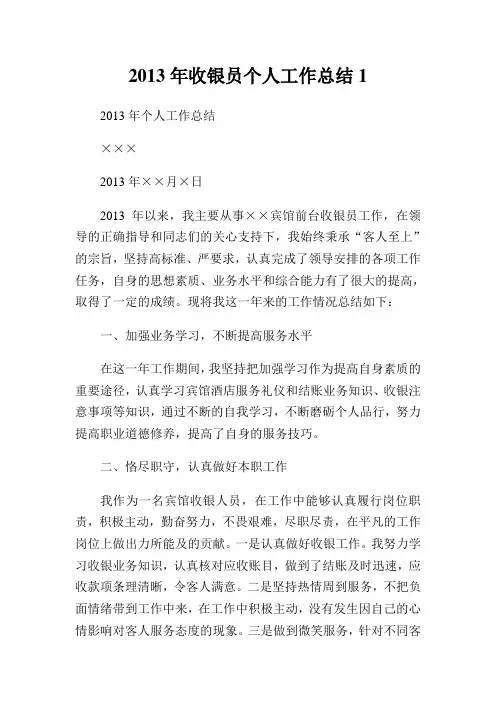 2013 年收银员个人工作总结 1

2013 年个人工作总结

×××

2013 年××月×日

2013 年以来，我主要从事××宾馆前台收银员工作，在领导的正确指导和同志们的关心支持下，我始终秉承“客人至上”的宗旨，坚持高标准、严要求，认真完成了领导安排的各项工作任务，自身的思想素质、业务水平和综合能力有了很大的提高，取得了一定的成绩。现将我这一年来的工作情况总结如下：

一、加强业务学习，不断提高服务水平

在这一年工作期间，我坚持把加强学习作为提高自身素质的重要途径，认真学习宾馆酒店服务礼仪和结账业务知识、收银注意事项等知识，通过不断的自我学习，不断磨砺个人品行，努力提高职业道德修养，提高了自身的服务技巧。

二、恪尽职守，认真做好本职工作

我作为一名宾馆收银人员，在工作中能够认真履行岗位职责，积极主动，勤奋努力，不畏艰难，尽职尽责，在平凡的工作岗位上做出力所能及的贡献。一是认真做好收银工作。我努力学习收银业务知识，认真核对应收账目，做到了结账及时迅速，应收款项条理清晰，令客人满意。二是坚持热情周到服务，不把负面情绪带到工作中来，在工作中积极主动，没有发生因自己的心情影响对客人服务态度的现象。三是做到微笑服务，针对不同客